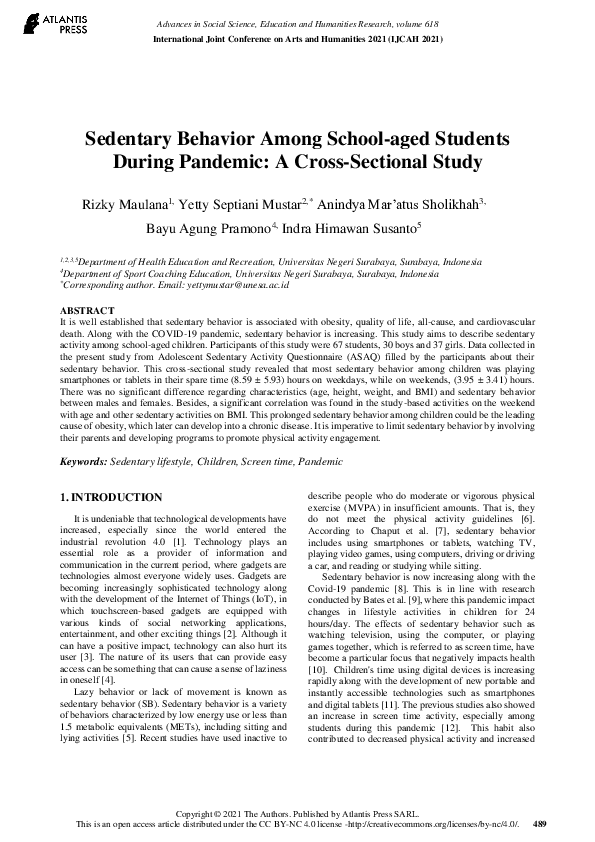 ATLANTIS PRESS

Advances in Social Science, Education and Humanities Research, volume 618
International Joint Conference on Arts and Humanities 2021 (IJCAH 2021)

Sedentary Behavior Among School-aged Students During Pandemic: A Cross-Sectional Study

Rizky Maulana$^{1,}$ Yetty Septiani Mustar$^{2,*}$ Anindya Mar'atus Sholikhah$^{3,}$ Bayu Agung Pramono$^{4,}$ Indra Himawan Susanto$^{5}$

$^{1,2,3,5}$Department of Health Education and Recreation, Universitas Negeri Surabaya, Surabaya, Indonesia
$^{4}$Department of Sport Coaching Education, Universitas Negeri Surabaya, Surabaya, Indonesia
$^{*}$Corresponding author. Email: yettymustar@unesa.ac.id

ABSTRACT
It is well established that sedentary behavior is associated with obesity, quality of life, all-cause, and cardiovascular death. Along with the COVID-19 pandemic, sedentary behavior is increasing. This study aims to describe sedentary activity among school-aged children. Participants of this study were 67 students, 30 boys and 37 girls. Data collected in the present study from Adolescent Sedentary Activity Questionnaire (ASAQ) filled by the participants about their sedentary behavior. This cross-sectional study revealed that most sedentary behavior among children was playing smartphones or tablets in their spare time (8.59 ± 5.93) hours on weekdays, while on weekends, (3.95 ± 3.41) hours. There was no significant difference regarding characteristics (age, height, weight, and BMI) and sedentary behavior between males and females. Besides, a significant correlation was found in the study-based activities on the weekend with age and other sedentary activities on BMI. This prolonged sedentary behavior among children could be the leading cause of obesity, which later can develop into a chronic disease. It is imperative to limit sedentary behavior by involving their parents and developing programs to promote physical activity engagement.

Keywords: Sedentary lifestyle, Children, Screen time, Pandemic

1. INTRODUCTION

It is undeniable that technological developments have increased, especially since the world entered the industrial revolution 4.0 [1]. Technology plays an essential role as a provider of information and communication in the current period, where gadgets are technologies almost everyone widely uses. Gadgets are becoming increasingly sophisticated technology along with the development of the Internet of Things (IoT), in which touchscreen-based gadgets are equipped with various kinds of social networking applications, entertainment, and other exciting things [2]. Although it can have a positive impact, technology can also hurt its user [3]. The nature of its users that can provide easy access can be something that can cause a sense of laziness in oneself [4].

Lazy behavior or lack of movement is known as sedentary behavior (SB). Sedentary behavior is a variety of behaviors characterized by low energy use or less than 1.5 metabolic equivalents (METs), including sitting and lying activities [5]. Recent studies have used inactive to describe people who do moderate or vigorous physical exercise (MVPA) in insufficient amounts. That is, they do not meet the physical activity guidelines [6]. According to Chaput et al. [7], sedentary behavior includes using smartphones or tablets, watching TV, playing video games, using computers, driving or driving a car, and reading or studying while sitting.

Sedentary behavior is now increasing along with the Covid-19 pandemic [8]. This is in line with research conducted by Bates et al. [9], where this pandemic impact changes in lifestyle activities in children for 24 hours/day. The effects of sedentary behavior such as watching television, using the computer, or playing games together, which is referred to as screen time, have become a particular focus that negatively impacts health [10]. Children's time using digital devices is increasing rapidly along with the development of new portable and instantly accessible technologies such as smartphones and digital tablets [11]. The previous studies also showed an increase in screen time activity, especially among students during this pandemic [12]. This habit also contributed to decreased physical activity and increased

Copyright © 2021 The Authors. Published by Atlantis Press SARL.
This is an open access article distributed under the CC BY-NC 4.0 license -http://creativecommons.org/licenses/by-nc/4.0/. 489